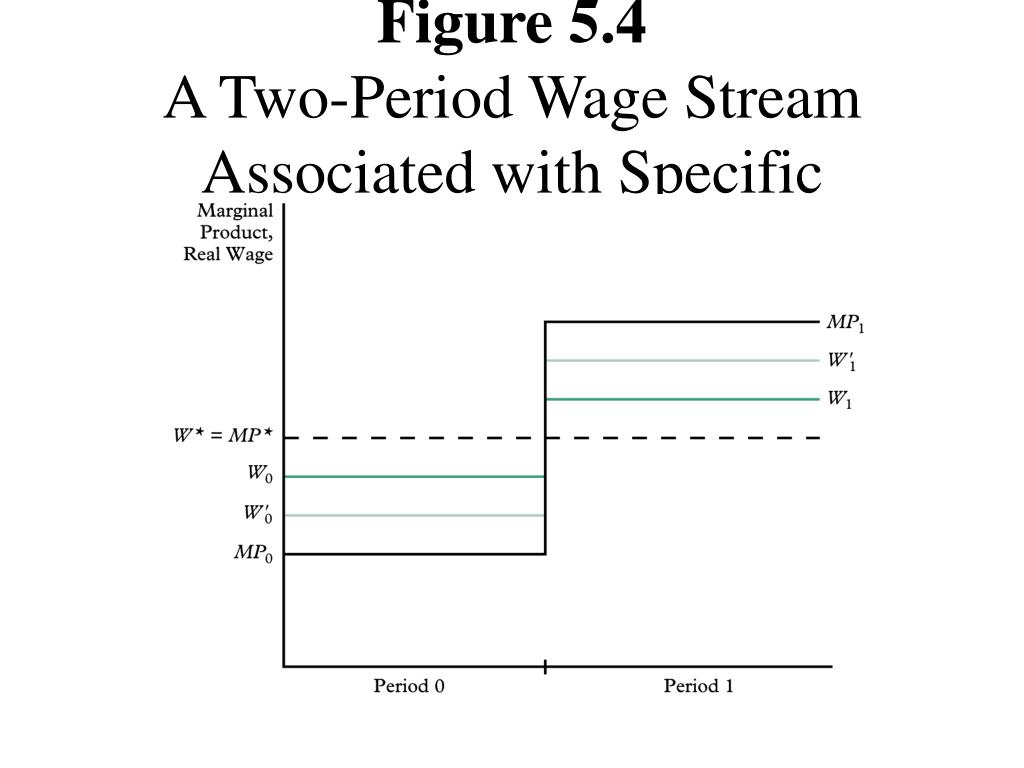 Figure 5.4
A Two-Period Wage Stream Associated with Specific

Marginal Product, Real Wage

$MP_1$
$W'_1$
$W_1$
$W^* = MP^*$
$W_0$
$W'_0$
$MP_0$

Period 0
Period 1